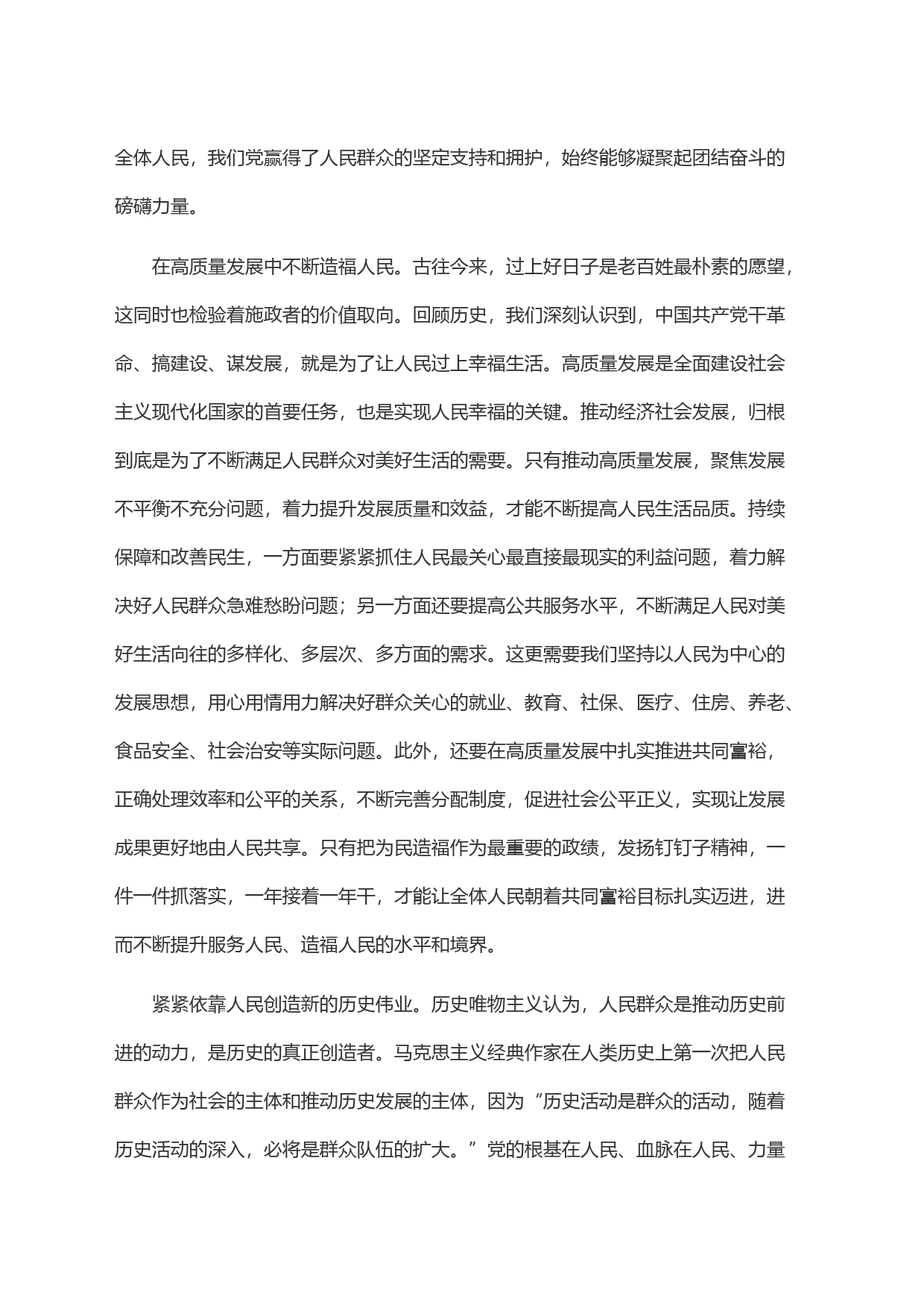 全体人民，我们党赢得了人民群众的坚定支持和拥护，始终能够凝聚起团结奋斗的磅礴力量。

在高质量发展中不断造福人民。古往今来，过上好日子是老百姓最朴素的愿望，这同时也检验着施政者的价值取向。回顾历史，我们深刻认识到，中国共产党干革命、搞建设、谋发展，就是为了让人民过上幸福生活。高质量发展是全面建设社会主义现代化国家的首要任务，也是实现人民幸福的关键。推动经济社会发展，归根到底是为了不断满足人民群众对美好生活的需要。只有推动高质量发展，聚焦发展不平衡不充分问题，着力提升发展质量和效益，才能不断提高人民生活品质。持续保障和改善民生，一方面要紧紧抓住人民最关心最直接最现实的利益问题，着力解决好人民群众急难愁盼问题；另一方面还要提高公共服务水平，不断满足人民对美好生活向往的多样化、多层次、多方面的需求。这更需要我们坚持以人民为中心的发展思想，用心用情用力解决好群众关心的就业、教育、社保、医疗、住房、养老、食品安全、社会治安等实际问题。此外，还要在高质量发展中扎实推进共同富裕，正确处理效率和公平的关系，不断完善分配制度，促进社会公平正义，实现让发展成果更好地由人民共享。只有把为民造福作为最重要的政绩，发扬钉钉子精神，一件一件抓落实，一年接着一年干，才能让全体人民朝着共同富裕目标扎实迈进，进而不断提升服务人民、造福人民的水平和境界。

紧紧依靠人民创造新的历史伟业。历史唯物主义认为，人民群众是推动历史前进的动力，是历史的真正创造者。马克思主义经典作家在人类历史上第一次把人民群众作为社会的主体和推动历史发展的主体，因为“历史活动是群众的活动，随着历史活动的深入，必将是群众队伍的扩大。”党的根基在人民、血脉在人民、力量